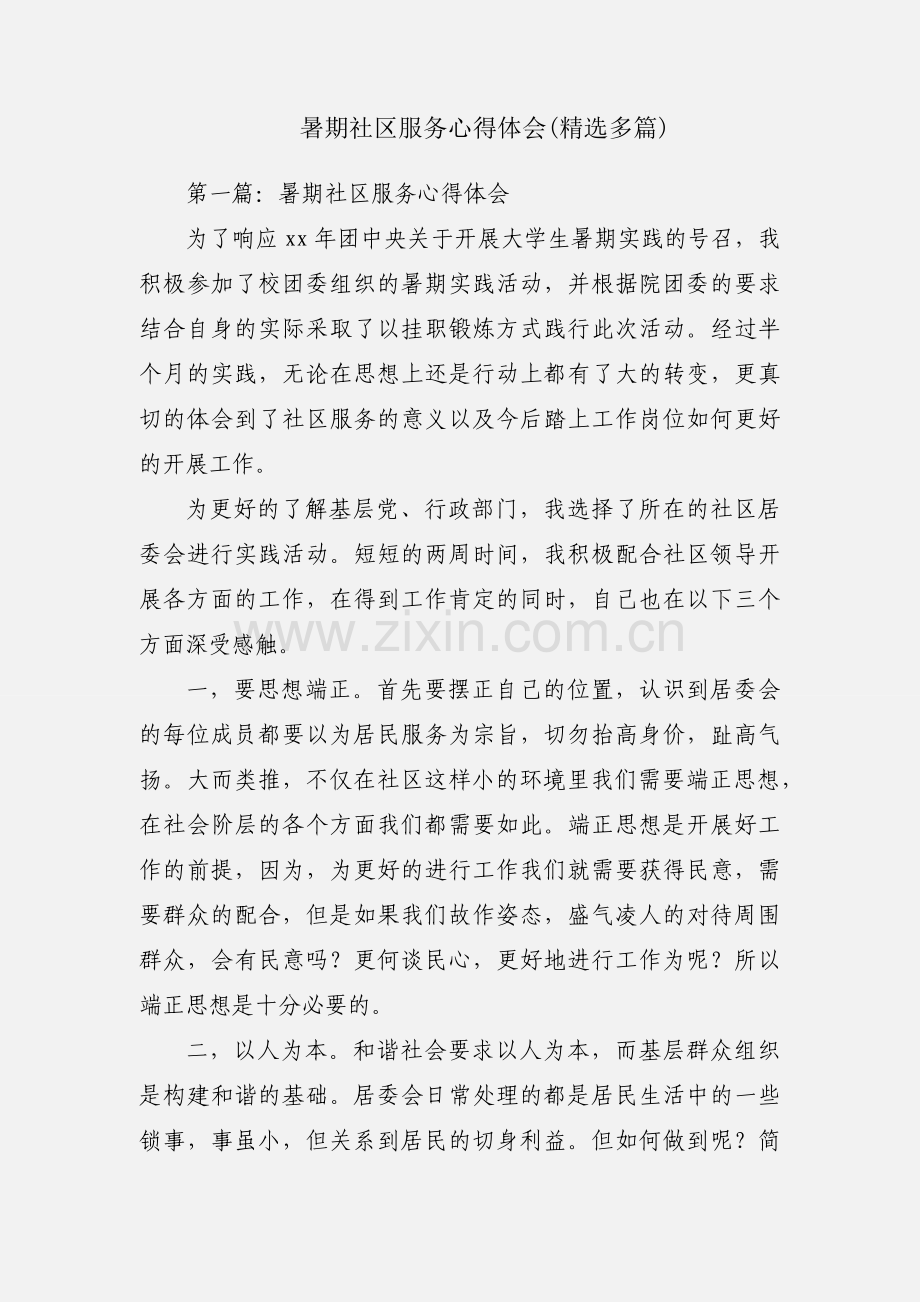 暑期社区服务心得体会(精选多篇)

第一篇：暑期社区服务心得体会

为了响应xx年团中央关于开展大学生暑期实践的号召，我积极参加了校团委组织的暑期实践活动，并根据院团委的要求结合自身的实际采取了以挂职锻炼方式践行此次活动。经过半个月的实践，无论在思想上还是行动上都有了大的转变，更真切的体会到了社区服务的意义以及今后踏上工作岗位如何更好的开展工作。

为更好的了解基层党、行政部门，我选择了所在的社区居委会进行实践活动。短短的两周时间，我积极配合社区领导开展各方面的工作，在得到工作肯定的同时，自己也在以下三个方面深受感触。

一，要思想端正。首先要摆正自己的位置，认识到居委会的每位成员都要以为居民服务为宗旨，切勿抬高身价，趾高气扬。大而类推，不仅在社区这样小的环境里我们需要端正思想，在社会阶层的各个方面我们都需要如此。端正思想是开展好工作的前提，因为，为更好的进行工作我们就需要获得民意，需要群众的配合，但是如果我们故作姿态，盛气凌人的对待周围群众，会有民意吗？更何谈民心，更好地进行工作为呢？所以端正思想是十分必要的。

二，以人为本。和谐社会要求以人为本，而基层群众组织是构建和谐的基础。居委会日常处理的都是居民生活中的一些锁事，事虽小，但关系到居民的切身利益。但如何做到呢？简

www.zixin.com.cn